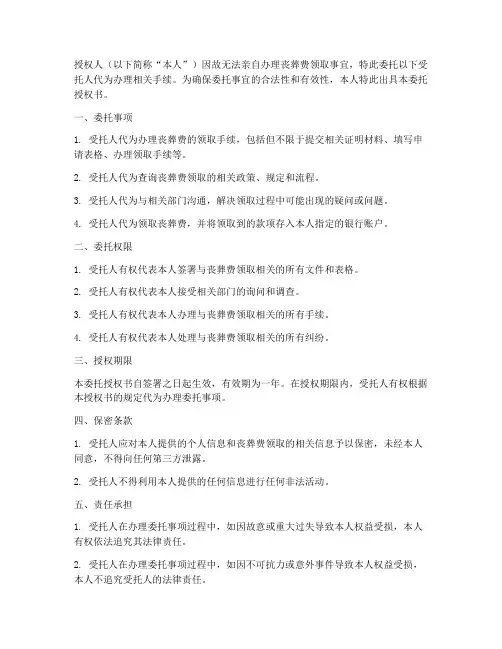 授权人（以下简称“本人”）因故无法亲自办理丧葬费领取事宜，特此委托以下受托人代为办理相关手续。为确保委托事宜的合法性和有效性，本人特此出具本委托授权书。

一、委托事项

1. 受托人代为办理丧葬费的领取手续，包括但不限于提交相关证明材料、填写申请表格、办理领取手续等。

2. 受托人代为查询丧葬费领取的相关政策、规定和流程。

3. 受托人代为与相关部门沟通，解决领取过程中可能出现的疑问或问题。

4. 受托人代为领取丧葬费，并将领取到的款项存入本人指定的银行账户。

二、委托权限

1. 受托人有权代表本人签署与丧葬费领取相关的所有文件和表格。

2. 受托人有权代表本人接受相关部门的询问和调查。

3. 受托人有权代表本人办理与丧葬费领取相关的所有手续。

4. 受托人有权代表本人处理与丧葬费领取相关的所有纠纷。

三、授权期限

本委托授权书自签署之日起生效，有效期为一年。在授权期限内，受托人有权根据本授权书的规定代为办理委托事项。

四、保密条款

1. 受托人应对本人提供的个人信息和丧葬费领取的相关信息予以保密，未经本人同意，不得向任何第三方泄露。

2. 受托人不得利用本人提供的任何信息进行任何非法活动。

五、责任承担

1. 受托人在办理委托事项过程中，如因故意或重大过失导致本人权益受损，本人有权依法追究其法律责任。

2. 受托人在办理委托事项过程中，如因不可抗力或意外事件导致本人权益受损，本人不追究受托人的法律责任。